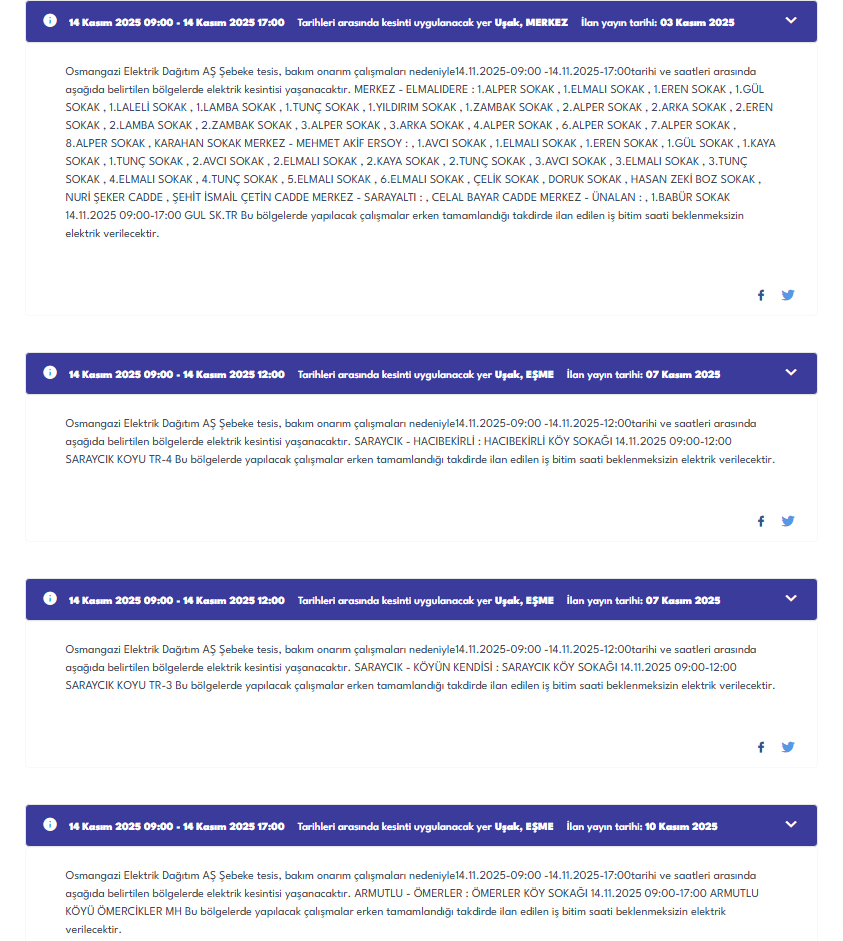 14 Kasım 2025 09:00 - 14 Kasım 2025 17:00 Tarihleri arasında kesinti uygulanacak yer Uşak, MERKEZ İlan yayın tarihi: 03 Kasım 2025

Osmangazi Elektrik Dağıtım AŞ Şebeke tesis, bakım onarım çalışmaları nedeniyle14.11.2025-09:00 -14.11.2025-17:00tarihi ve saatleri arasında aşağıda belirtilen bölgelerde elektrik kesintisi yaşanacaktır. MERKEZ - ELMALIDERE : 1.ALPER SOKAK , 1.ELMALI SOKAK , 1.EREN SOKAK , 1.GÜL SOKAK , 1.LALELİ SOKAK , 1.LAMBA SOKAK , 1.TUNÇ SOKAK , 1.YILDIRIM SOKAK , 1.ZAMBAK SOKAK , 2.ALPER SOKAK , 2.ARKA SOKAK , 2.EREN SOKAK , 2.LAMBA SOKAK , 2.ZAMBAK SOKAK , 3.ALPER SOKAK , 3.ARKA SOKAK , 4.ALPER SOKAK , 6.ALPER SOKAK , 7.ALPER SOKAK , 8.ALPER SOKAK , KARAHAN SOKAK MERKEZ - MEHMET AKİF ERSOY : , 1.AVCI SOKAK , 1.ELMALI SOKAK , 1.EREN SOKAK , 1.GÜL SOKAK , 1.KAYA SOKAK , 1.TUNÇ SOKAK , 2.AVCI SOKAK , 2.ELMALI SOKAK , 2.KAYA SOKAK , 2.TUNÇ SOKAK , 3.AVCI SOKAK , 3.ELMALI SOKAK , 3.TUNÇ SOKAK , 4.ELMALI SOKAK , 4.TUNÇ SOKAK , 5.ELMALI SOKAK , 6.ELMALI SOKAK , ÇELİK SOKAK , DORUK SOKAK , HASAN ZEKİ BOZ SOKAK , NURİ ŞEKER CADDE , ŞEHİT İSMAİL ÇETİN CADDE MERKEZ - SARAYALTI : , CELAL BAYAR CADDE MERKEZ - ÜNALAN : , 1.BABÜR SOKAK 14.11.2025 09:00-17:00 GUL SK.TR Bu bölgelerde yapılacak çalışmalar erken tamamlandığı takdirde ilan edilen iş bitim saati beklenmeksizin elektrik verilecektir.

14 Kasım 2025 09:00 - 14 Kasım 2025 12:00 Tarihleri arasında kesinti uygulanacak yer Uşak, EŞME İlan yayın tarihi: 07 Kasım 2025

Osmangazi Elektrik Dağıtım AŞ Şebeke tesis, bakım onarım çalışmaları nedeniyle14.11.2025-09:00 -14.11.2025-12:00tarihi ve saatleri arasında aşağıda belirtilen bölgelerde elektrik kesintisi yaşanacaktır. SARAYCIK - HACIBEKİRLİ : HACIBEKİRLİ KÖY SOKAĞI 14.11.2025 09:00-12:00 SARAYCIK KOYU TR-4 Bu bölgelerde yapılacak çalışmalar erken tamamlandığı takdirde ilan edilen iş bitim saati beklenmeksizin elektrik verilecektir.

14 Kasım 2025 09:00 - 14 Kasım 2025 12:00 Tarihleri arasında kesinti uygulanacak yer Uşak, EŞME İlan yayın tarihi: 07 Kasım 2025

Osmangazi Elektrik Dağıtım AŞ Şebeke tesis, bakım onarım çalışmaları nedeniyle14.11.2025-09:00 -14.11.2025-12:00tarihi ve saatleri arasında aşağıda belirtilen bölgelerde elektrik kesintisi yaşanacaktır. SARAYCIK - KÖYÜN KENDİSİ : SARAYCIK KÖY SOKAĞI 14.11.2025 09:00-12:00 SARAYCIK KOYU TR-3 Bu bölgelerde yapılacak çalışmalar erken tamamlandığı takdirde ilan edilen iş bitim saati beklenmeksizin elektrik verilecektir.

14 Kasım 2025 09:00 - 14 Kasım 2025 17:00 Tarihleri arasında kesinti uygulanacak yer Uşak, EŞME İlan yayın tarihi: 10 Kasım 2025

Osmangazi Elektrik Dağıtım AŞ Şebeke tesis, bakım onarım çalışmaları nedeniyle14.11.2025-09:00 -14.11.2025-17:00tarihi ve saatleri arasında aşağıda belirtilen bölgelerde elektrik kesintisi yaşanacaktır. ARMUTLU - ÖMERLER : ÖMERLER KÖY SOKAĞI 14.11.2025 09:00-17:00 ARMUTLU KÖYÜ ÖMERCİKLER MH Bu bölgelerde yapılacak çalışmalar erken tamamlandığı takdirde ilan edilen iş bitim saati beklenmeksizin elektrik verilecektir.